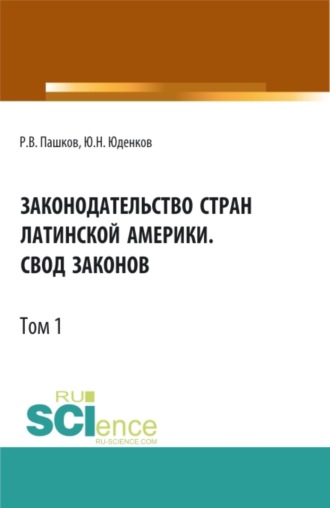 Р.В. Пашков, Ю.Н. Юденков

ЗАКОНОДАТЕЛЬСТВО СТРАН ЛАТИНСКОЙ АМЕРИКИ. СВОД ЗАКОНОВ

Том 1

RU SCIence
RU-SCIENCE.COM